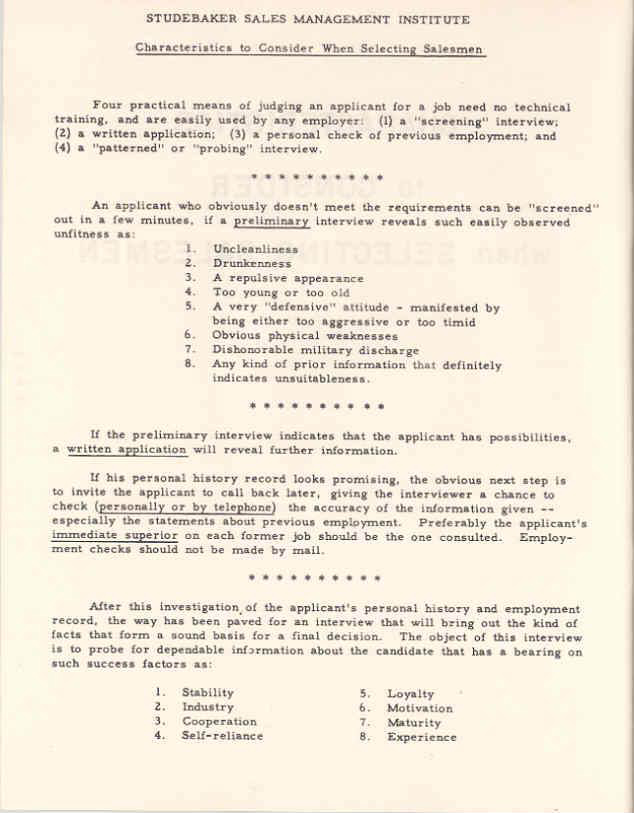 STUDEBAKER SALES MANAGEMENT INSTITUTE

Characteristics to Consider When Selecting Salesmen

Four practical means of judging an applicant for a job need no technical training, and are easily used by any employer: (1) a "screening" interview; (2) a written application; (3) a personal check of previous employment; and (4) a "patterned" or "probing" interview.

* * * * * * * * * *

An applicant who obviously doesn't meet the requirements can be "screened" out in a few minutes, if a preliminary interview reveals such easily observed unfitness as:

1. Uncleanliness
2. Drunkenness
3. A repulsive appearance
4. Too young or too old
5. A very "defensive" attitude - manifested by being either too aggressive or too timid
6. Obvious physical weaknesses
7. Dishonorable military discharge
8. Any kind of prior information that definitely indicates unsuitableness.

* * * * * * * * * *

If the preliminary interview indicates that the applicant has possibilities, a written application will reveal further information.

If his personal history record looks promising, the obvious next step is to invite the applicant to call back later, giving the interviewer a chance to check (personally or by telephone) the accuracy of the information given -- especially the statements about previous employment. Preferably the applicant's immediate superior on each former job should be the one consulted. Employment checks should not be made by mail.

* * * * * * * * * *

After this investigation of the applicant's personal history and employment record, the way has been paved for an interview that will bring out the kind of facts that form a sound basis for a final decision. The object of this interview is to probe for dependable information about the candidate that has a bearing on such success factors as:

1. Stability
2. Industry
3. Cooperation
4. Self-reliance

5. Loyalty
6. Motivation
7. Maturity
8. Experience